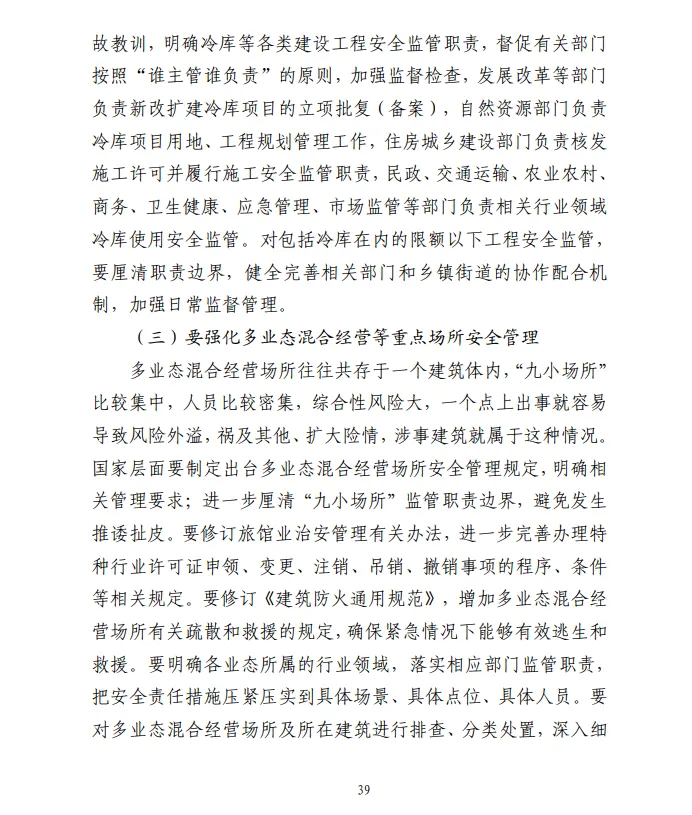 故教训，明确冷库等各类建设工程安全监管职责，督促有关部门按照“谁主管谁负责”的原则，加强监督检查，发展改革等部门负责新改扩建冷库项目的立项批复（备案），自然资源部门负责冷库项目用地、工程规划管理工作，住房城乡建设部门负责核发施工许可并履行施工安全监管职责，民政、交通运输、农业农村、商务、卫生健康、应急管理、市场监管等部门负责相关行业领域冷库使用安全监管。对包括冷库在内的限额以下工程安全监管，要厘清职责边界，健全完善相关部门和乡镇街道的协作配合机制，加强日常监督管理。

（三）要强化多业态混合经营等重点场所安全管理

多业态混合经营场所往往共存于一个建筑体内，“九小场所”比较集中，人员比较密集，综合性风险大，一个点上出事就容易导致风险外溢，祸及其他、扩大险情，涉事建筑就属于这种情况。国家层面要制定出台多业态混合经营场所安全管理规定，明确相关管理要求；进一步厘清“九小场所”监管职责边界，避免发生推诿扯皮。要修订旅馆业治安管理有关办法，进一步完善办理特种行业许可证申领、变更、注销、吊销、撤销事项的程序、条件等相关规定。要修订《建筑防火通用规范》，增加多业态混合经营场所有关疏散和救援的规定，确保紧急情况下能够有效逃生和救援。要明确各业态所属的行业领域，落实相应部门监管职责，把安全责任措施压紧压实到具体场景、具体点位、具体人员。要对多业态混合经营场所及所在建筑进行排查、分类处置，深入细

39